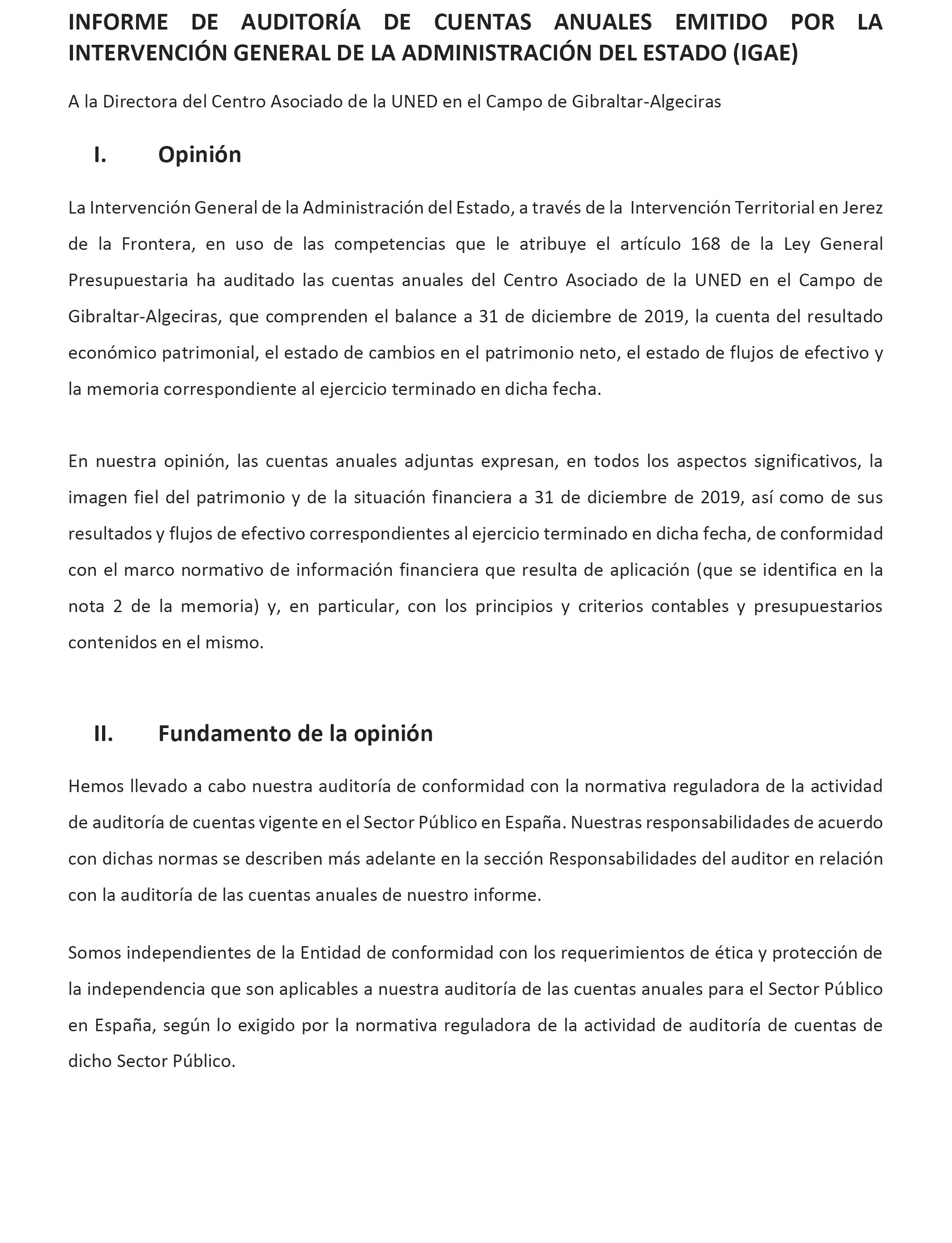 INFORME DE AUDITORÍA DE CUENTAS ANUALES EMITIDO POR LA INTERVENCIÓN GENERAL DE LA ADMINISTRACIÓN DEL ESTADO (IGAE)

A la Directora del Centro Asociado de la UNED en el Campo de Gibraltar-Algeciras

I. Opinión

La Intervención General de la Administración del Estado, a través de la Intervención Territorial en Jerez de la Frontera, en uso de las competencias que le atribuye el artículo 168 de la Ley General Presupuestaria ha auditado las cuentas anuales del Centro Asociado de la UNED en el Campo de Gibraltar-Algeciras, que comprenden el balance a 31 de diciembre de 2019, la cuenta del resultado económico patrimonial, el estado de cambios en el patrimonio neto, el estado de flujos de efectivo y la memoria correspondiente al ejercicio terminado en dicha fecha.

En nuestra opinión, las cuentas anuales adjuntas expresan, en todos los aspectos significativos, la imagen fiel del patrimonio y de la situación financiera a 31 de diciembre de 2019, así como de sus resultados y flujos de efectivo correspondientes al ejercicio terminado en dicha fecha, de conformidad con el marco normativo de información financiera que resulta de aplicación (que se identifica en la nota 2 de la memoria) y, en particular, con los principios y criterios contables y presupuestarios contenidos en el mismo.

II. Fundamento de la opinión

Hemos llevado a cabo nuestra auditoría de conformidad con la normativa reguladora de la actividad de auditoría de cuentas vigente en el Sector Público en España. Nuestras responsabilidades de acuerdo con dichas normas se describen más adelante en la sección Responsabilidades del auditor en relación con la auditoría de las cuentas anuales de nuestro informe.

Somos independientes de la Entidad de conformidad con los requerimientos de ética y protección de la independencia que son aplicables a nuestra auditoría de las cuentas anuales para el Sector Público en España, según lo exigido por la normativa reguladora de la actividad de auditoría de cuentas de dicho Sector Público.